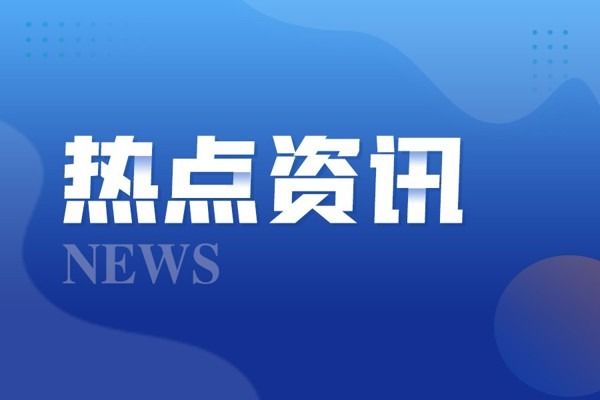 热点资讯
NEWS